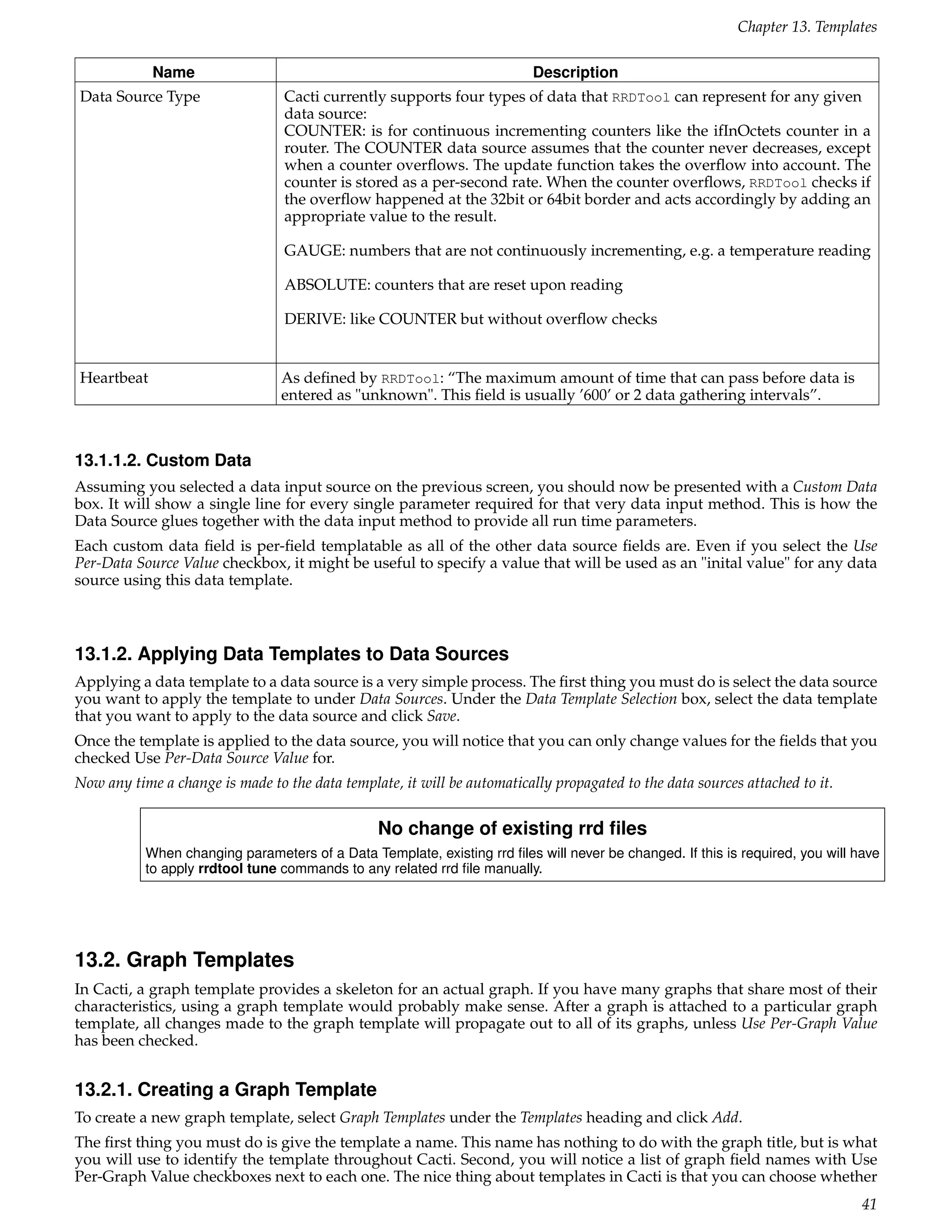 Chapter 13. Templates

| Name | Description |
|---|---|
| Data Source Type | Cacti currently supports four types of data that RRDTool can represent for any given data source: COUNTER: is for continuous incrementing counters like the ifInOctets counter in a router. The COUNTER data source assumes that the counter never decreases, except when a counter overflows. The update function takes the overflow into account. The counter is stored as a per-second rate. When the counter overflows, RRDTool checks if the overflow happened at the 32bit or 64bit border and acts accordingly by adding an appropriate value to the result. GAUGE: numbers that are not continuously incrementing, e.g. a temperature reading ABSOLUTE: counters that are reset upon reading DERIVE: like COUNTER but without overflow checks |
| Heartbeat | As defined by RRDTool: “The maximum amount of time that can pass before data is entered as "unknown". This field is usually ’600’ or 2 data gathering intervals”. |

13.1.1.2. Custom Data

Assuming you selected a data input source on the previous screen, you should now be presented with a Custom Data box. It will show a single line for every single parameter required for that very data input method. This is how the Data Source glues together with the data input method to provide all run time parameters.

Each custom data field is per-field templatable as all of the other data source fields are. Even if you select the Use Per-Data Source Value checkbox, it might be useful to specify a value that will be used as an "inital value" for any data source using this data template.

13.1.2. Applying Data Templates to Data Sources

Applying a data template to a data source is a very simple process. The first thing you must do is select the data source you want to apply the template to under Data Sources. Under the Data Template Selection box, select the data template that you want to apply to the data source and click Save.

Once the template is applied to the data source, you will notice that you can only change values for the fields that you checked Use Per-Data Source Value for.

Now any time a change is made to the data template, it will be automatically propagated to the data sources attached to it.

No change of existing rrd files

When changing parameters of a Data Template, existing rrd files will never be changed. If this is required, you will have to apply rrdtool tune commands to any related rrd file manually.

13.2. Graph Templates

In Cacti, a graph template provides a skeleton for an actual graph. If you have many graphs that share most of their characteristics, using a graph template would probably make sense. After a graph is attached to a particular graph template, all changes made to the graph template will propagate out to all of its graphs, unless Use Per-Graph Value has been checked.

13.2.1. Creating a Graph Template

To create a new graph template, select Graph Templates under the Templates heading and click Add.

The first thing you must do is give the template a name. This name has nothing to do with the graph title, but is what you will use to identify the template throughout Cacti. Second, you will notice a list of graph field names with Use Per-Graph Value checkboxes next to each one. The nice thing about templates in Cacti is that you can choose whether

41